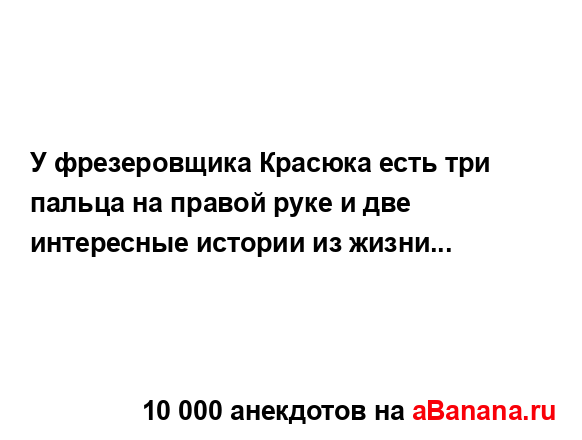 У фрезеровщика Красюка есть три пальца на правой руке и две интересные истории из жизни...

10 000 анекдотов на aBanana.ru